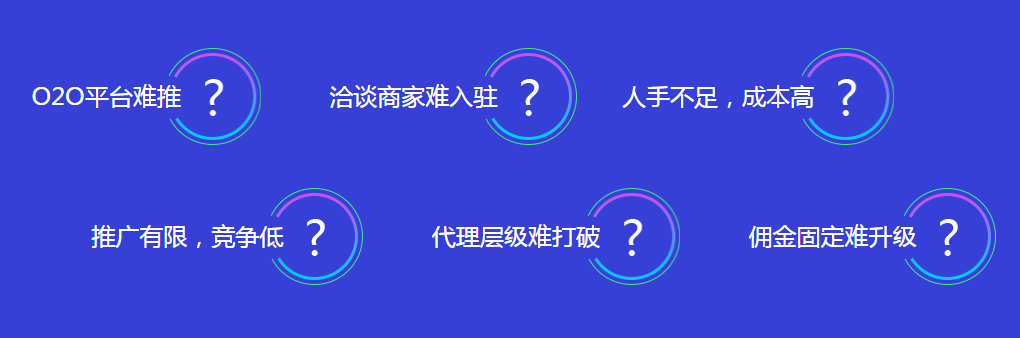 O2O平台难推 ?

洽谈商家难入驻 ?

人手不足，成本高 ?

推广有限，竞争低 ?

代理层级难打破 ?

佣金固定难升级 ?